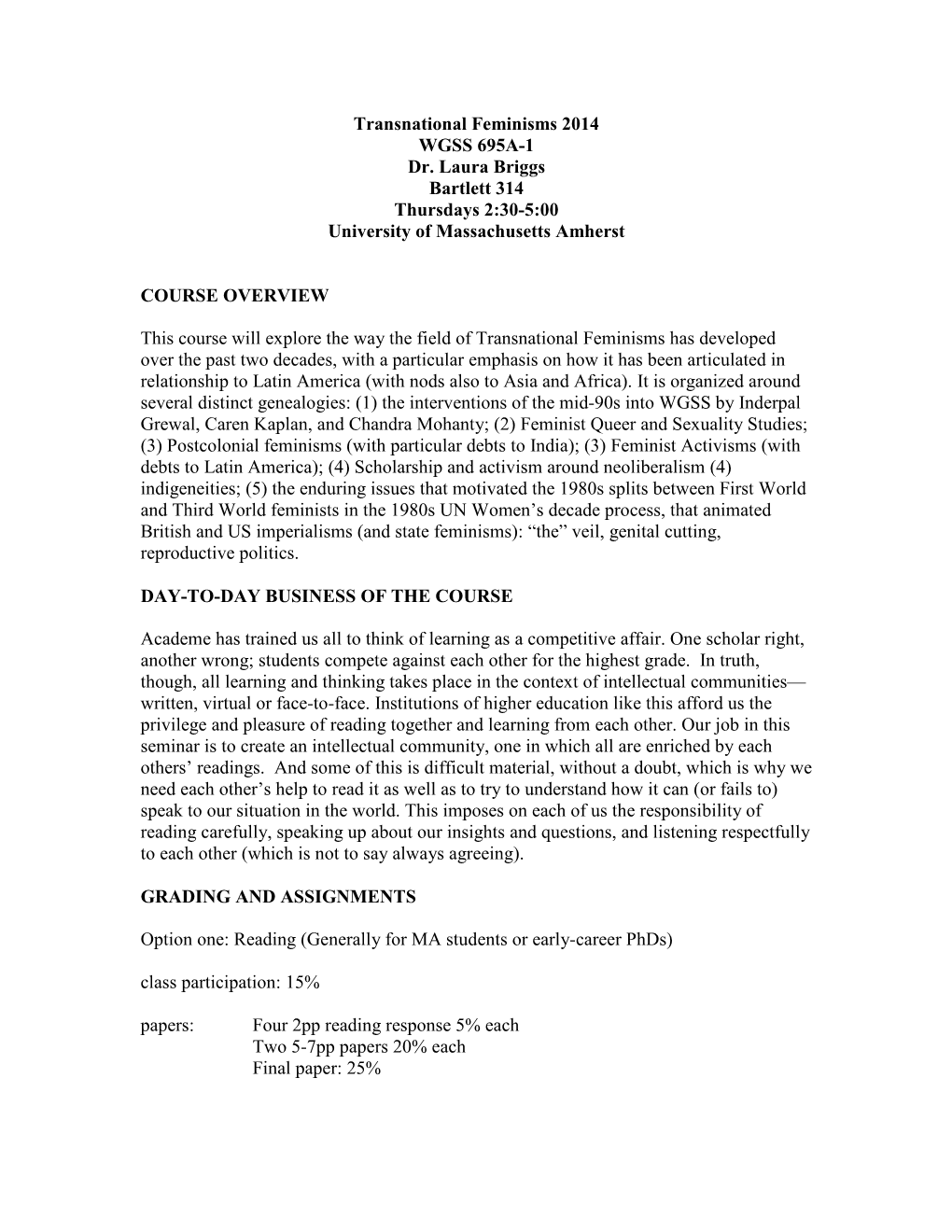 Transnational Feminisms 2014
WGSS 695A-1
Dr. Laura Briggs
Bartlett 314
Thursdays 2:30-5:00
University of Massachusetts Amherst

COURSE OVERVIEW

This course will explore the way the field of Transnational Feminisms has developed over the past two decades, with a particular emphasis on how it has been articulated in relationship to Latin America (with nods also to Asia and Africa). It is organized around several distinct genealogies: (1) the interventions of the mid-90s into WGSS by Inderpal Grewal, Caren Kaplan, and Chandra Mohanty; (2) Feminist Queer and Sexuality Studies; (3) Postcolonial feminisms (with particular debts to India); (3) Feminist Activisms (with debts to Latin America); (4) Scholarship and activism around neoliberalism (4) indigeneities; (5) the enduring issues that motivated the 1980s splits between First World and Third World feminists in the 1980s UN Women's decade process, that animated British and US imperialisms (and state feminisms): "the" veil, genital cutting, reproductive politics.

DAY-TO-DAY BUSINESS OF THE COURSE

Academe has trained us all to think of learning as a competitive affair. One scholar right, another wrong; students compete against each other for the highest grade. In truth, though, all learning and thinking takes place in the context of intellectual communities—written, virtual or face-to-face. Institutions of higher education like this afford us the privilege and pleasure of reading together and learning from each other. Our job in this seminar is to create an intellectual community, one in which all are enriched by each others' readings. And some of this is difficult material, without a doubt, which is why we need each other's help to read it as well as to try to understand how it can (or fails to) speak to our situation in the world. This imposes on each of us the responsibility of reading carefully, speaking up about our insights and questions, and listening respectfully to each other (which is not to say always agreeing).

GRADING AND ASSIGNMENTS

Option one: Reading (Generally for MA students or early-career PhDs)

class participation: 15%

papers: Four 2pp reading response 5% each
Two 5-7pp papers 20% each
Final paper: 25%